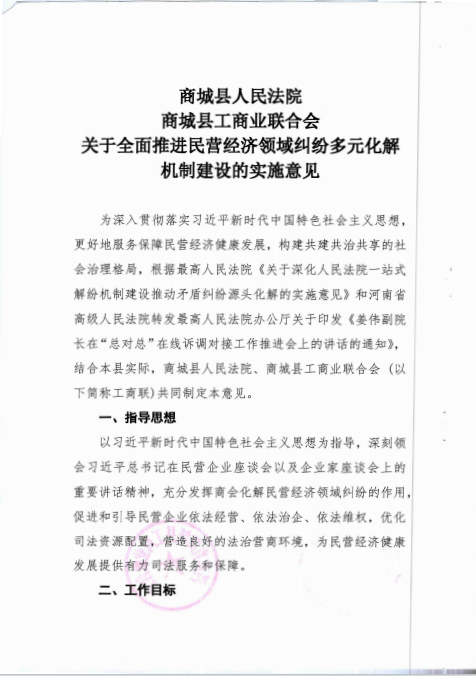 商城县人民法院
商城县工商业联合会
关于全面推进民营经济领域纠纷多元化解机制建设的实施意见

为深入贯彻落实习近平新时代中国特色社会主义思想，更好地服务保障民营经济健康发展，构建共建共治共享的社会治理格局，根据最高人民法院《关于深化人民法院一站式解纷机制建设推动矛盾纠纷源头化解的实施意见》和河南省高级人民法院转发最高人民法院办公厅关于印发《姜伟副院长在“总对总”在线诉调对接工作推进会上的讲话的通知》，结合本县实际，商城县人民法院、商城县工商业联合会（以下简称工商联）共同制定本意见。

一、指导思想

以习近平新时代中国特色社会主义思想为指导，深刻领会习近平总书记在民营企业座谈会以及企业家座谈会上的重要讲话精神，充分发挥商会化解民营经济领域纠纷的作用，促进和引导民营企业依法经营、依法治企、依法维权，优化司法资源配置，营造良好的法治营商环境，为民营经济健康发展提供有力司法服务和保障。

二、工作目标